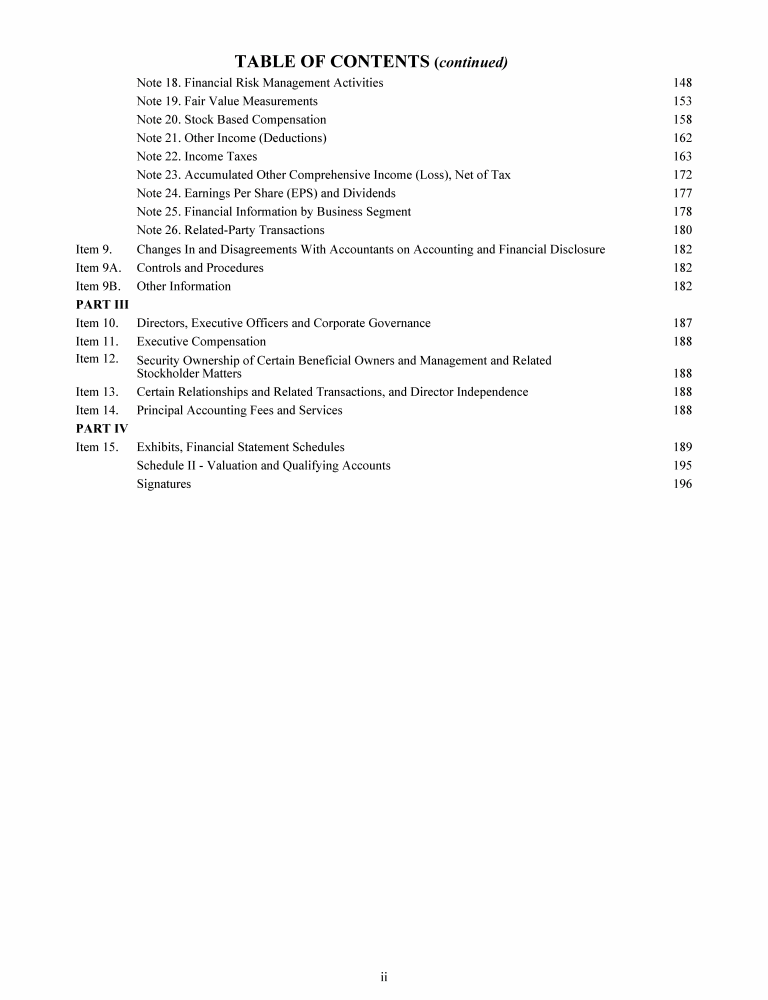 TABLE OF CONTENTS (continued)

| | | |
|---|---|---|
| | Note 18. Financial Risk Management Activities | 148 |
| | Note 19. Fair Value Measurements | 153 |
| | Note 20. Stock Based Compensation | 158 |
| | Note 21. Other Income (Deductions) | 162 |
| | Note 22. Income Taxes | 163 |
| | Note 23. Accumulated Other Comprehensive Income (Loss), Net of Tax | 172 |
| | Note 24. Earnings Per Share (EPS) and Dividends | 177 |
| | Note 25. Financial Information by Business Segment | 178 |
| | Note 26. Related-Party Transactions | 180 |
| Item 9. | Changes In and Disagreements With Accountants on Accounting and Financial Disclosure | 182 |
| Item 9A. | Controls and Procedures | 182 |
| Item 9B. | Other Information | 182 |
| PART III | | |
| Item 10. | Directors, Executive Officers and Corporate Governance | 187 |
| Item 11. | Executive Compensation | 188 |
| Item 12. | Security Ownership of Certain Beneficial Owners and Management and Related Stockholder Matters | 188 |
| Item 13. | Certain Relationships and Related Transactions, and Director Independence | 188 |
| Item 14. | Principal Accounting Fees and Services | 188 |
| PART IV | | |
| Item 15. | Exhibits, Financial Statement Schedules | 189 |
| | Schedule II - Valuation and Qualifying Accounts | 195 |
| | Signatures | 196 |

ii